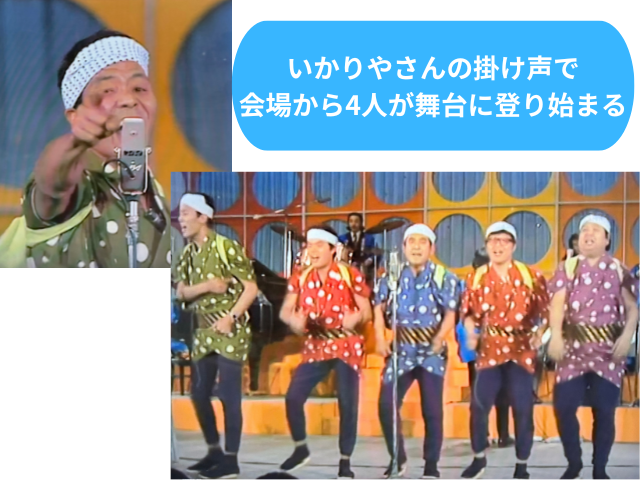 いかりやさんの掛け声で
会場から4人が舞台に登り始まる